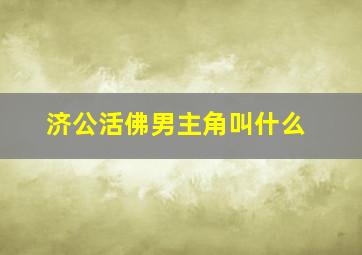 济公活佛男主角叫什么